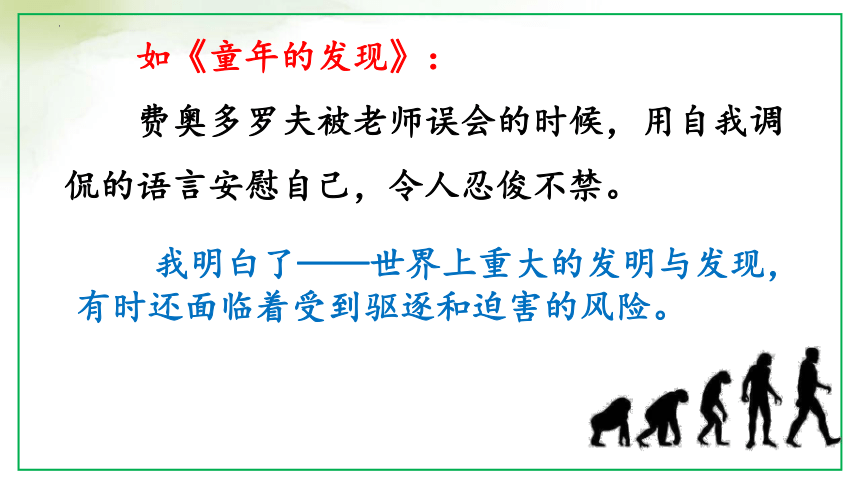 如《童年的发现》：

费奥多罗夫被老师误会的时候，用自我调侃的语言安慰自己，令人忍俊不禁。

我明白了——世界上重大的发明与发现，有时还面临着受到驱逐和迫害的风险。